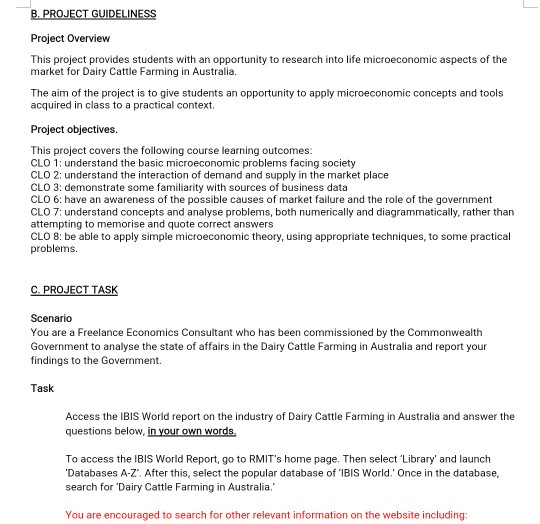 B. PROJECT GUIDELINESS

Project Overview

This project provides students with an opportunity to research into life microeconomic aspects of the market for Dairy Cattle Farming in Australia.

The aim of the project is to give students an opportunity to apply microeconomic concepts and tools acquired in class to a practical context.

Project objectives.

This project covers the following course learning outcomes:
CLO 1: understand the basic microeconomic problems facing society
CLO 2: understand the interaction of demand and supply in the market place
CLO 3: demonstrate some familiarity with sources of business data
CLO 6: have an awareness of the possible causes of market failure and the role of the government
CLO 7: understand concepts and analyse problems, both numerically and diagrammatically, rather than attempting to memorise and quote correct answers
CLO 8: be able to apply simple microeconomic theory, using appropriate techniques, to some practical problems.

C. PROJECT TASK

Scenario
You are a Freelance Economics Consultant who has been commissioned by the Commonwealth Government to analyse the state of affairs in the Dairy Cattle Farming in Australia and report your findings to the Government.

Task

Access the IBIS World report on the industry of Dairy Cattle Farming in Australia and answer the questions below, in your own words.

To access the IBIS World Report, go to RMIT's home page. Then select 'Library' and launch 'Databases A-Z'. After this, select the popular database of 'IBIS World.' Once in the database, search for 'Dairy Cattle Farming in Australia.'

You are encouraged to search for other relevant information on the website including: